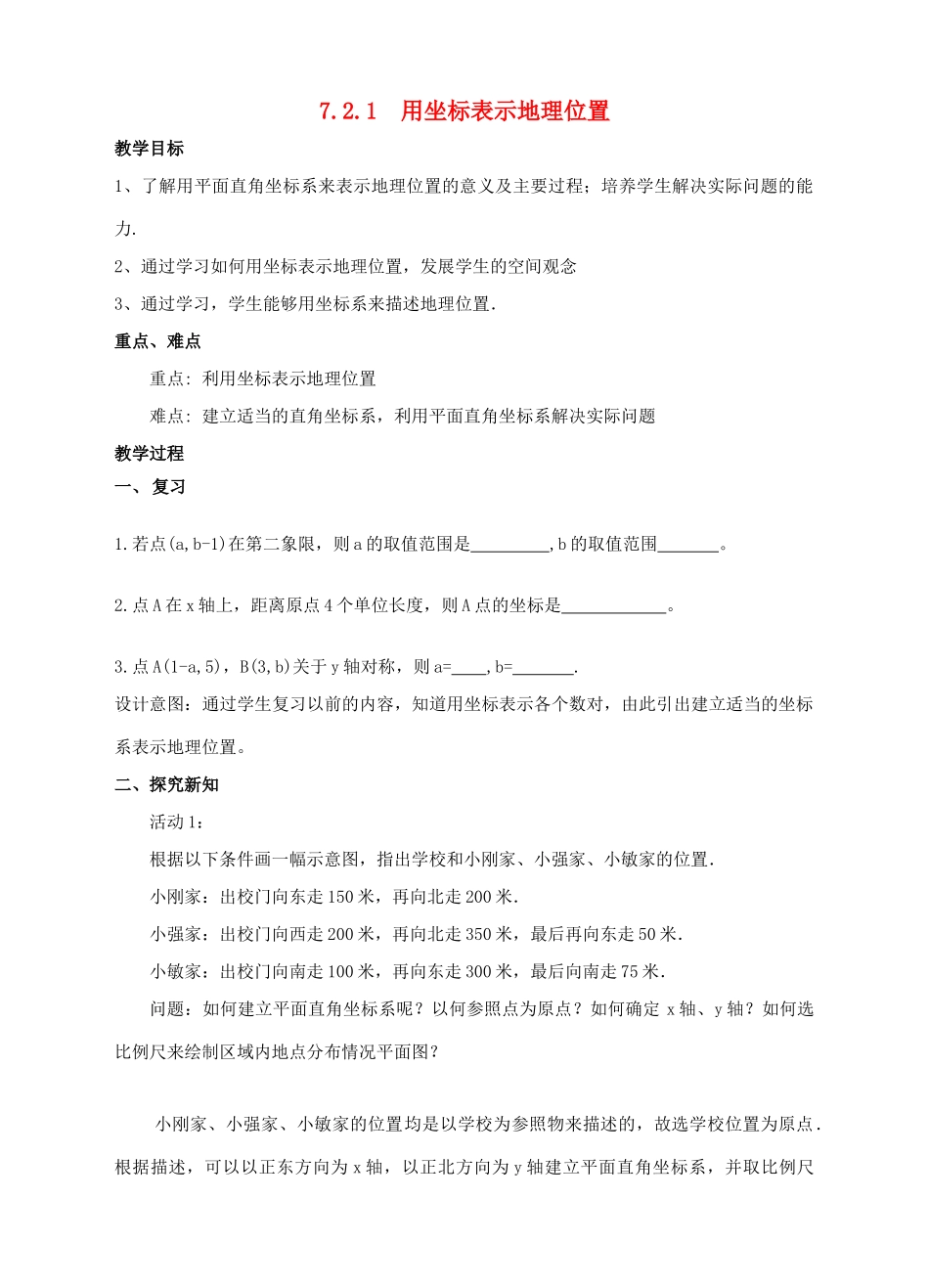 7.2.1　用坐标表示地理位置

教学目标

1、了解用平面直角坐标系来表示地理位置的意义及主要过程；培养学生解决实际问题的能力.

2、通过学习如何用坐标表示地理位置，发展学生的空间观念

3、通过学习，学生能够用坐标系来描述地理位置.

重点、难点

重点：利用坐标表示地理位置

难点：建立适当的直角坐标系，利用平面直角坐标系解决实际问题

教学过程

一、复习

1.若点(a,b-1)在第二象限，则a的取值范围是_________,b的取值范围_______。

2.点A在x轴上，距离原点4个单位长度，则A点的坐标是____________。

3.点A(1-a,5)，B(3,b)关于y轴对称，则a=____,b=_______.

设计意图：通过学生复习以前的内容，知道用坐标表示各个数对，由此引出建立适当的坐标系表示地理位置。

二、探究新知

活动1：

根据以下条件画一幅示意图，指出学校和小刚家、小强家、小敏家的位置.

小刚家：出校门向东走150米，再向北走200米.

小强家：出校门向西走200米，再向北走350米，最后再向东走50米.

小敏家：出校门向南走100米，再向东走300米，最后向南走75米.

问题：如何建立平面直角坐标系呢？以何参照点为原点？如何确定 x轴、y轴？如何选比例尺来绘制区域内地点分布情况平面图？

小刚家、小强家、小敏家的位置均是以学校为参照物来描述的，故选学校位置为原点.根据描述，可以以正东方向为x轴，以正北方向为y轴建立平面直角坐标系，并取比例尺